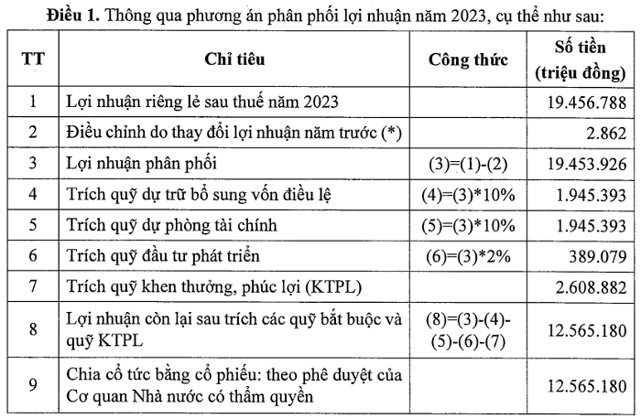 **Điều 1.** Thông qua phương án phân phối lợi nhuận năm 2023, cụ thể như sau:

| TT | Chỉ tiêu | Công thức | Số tiền (triệu đồng) |
|---|---|---|---|
| 1 | Lợi nhuận riêng lẻ sau thuế năm 2023 | | 19.456.788 |
| 2 | Điều chỉnh do thay đổi lợi nhuận năm trước (*) | | 2.862 |
| 3 | Lợi nhuận phân phối | (3)=(1)-(2) | 19.453.926 |
| 4 | Trích quỹ dự trữ bổ sung vốn điều lệ | (4)=(3)*10% | 1.945.393 |
| 5 | Trích quỹ dự phòng tài chính | (5)=(3)*10% | 1.945.393 |
| 6 | Trích quỹ đầu tư phát triển | (6)=(3)*2% | 389.079 |
| 7 | Trích quỹ khen thưởng, phúc lợi (KTPL) | | 2.608.882 |
| 8 | Lợi nhuận còn lại sau trích các quỹ bắt buộc và quỹ KTPL | (8)=(3)-(4)-(5)-(6)-(7) | 12.565.180 |
| 9 | Chia cổ tức bằng cổ phiếu: theo phê duyệt của Cơ quan Nhà nước có thẩm quyền | | 12.565.180 |